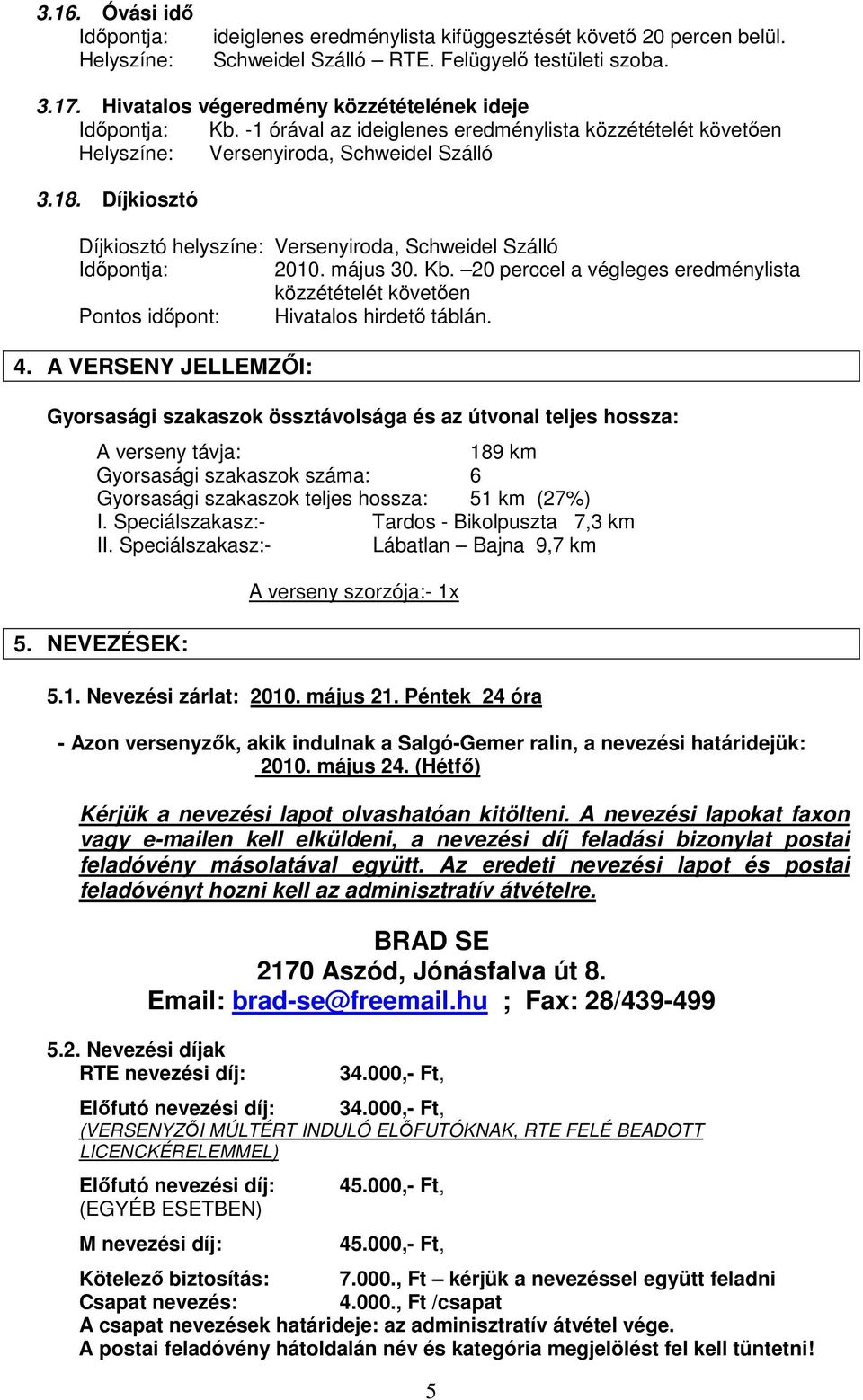 3.16. Óvási idő
Időpontja: ideiglenes eredménylista kifüggesztését követő 20 percen belül.
Helyszíne: Schweidel Szálló – RTE. Felügyelő testületi szoba.

3.17. Hivatalos végeredmény közzétételének ideje
Időpontja: Kb. -1 órával az ideiglenes eredménylista közzétételét követően
Helyszíne: Versenyiroda, Schweidel Szálló

3.18. Díjkiosztó

Díjkiosztó helyszíne: Versenyiroda, Schweidel Szálló
Időpontja: 2010. május 30. Kb. –20 perccel a végleges eredménylista közzétételét követően
Pontos időpont: Hivatalos hirdető táblán.

4. A VERSENY JELLEMZŐI:

Gyorsasági szakaszok össztávolsága és az útvonal teljes hossza:

A verseny távja: 189 km
Gyorsasági szakaszok száma: 6
Gyorsasági szakaszok teljes hossza: 51 km (27%)
I. Speciálszakasz:- Tardos - Bikolpuszta 7,3 km
II. Speciálszakasz:- Lábatlan – Bajna 9,7 km

A verseny szorzója:- 1x

5. NEVEZÉSEK:

5.1. Nevezési zárlat: 2010. május 21. Péntek 24 óra

- Azon versenyzők, akik indulnak a Salgó-Gemer ralin, a nevezési határidejük: 2010. május 24. (Hétfő)

Kérjük a nevezési lapot olvashatóan kitölteni. A nevezési lapokat faxon vagy e-mailen kell elküldeni, a nevezési díj feladási bizonylat postai feladóvény másolatával együtt. Az eredeti nevezési lapot és postai feladóvényt hozni kell az adminisztratív átvételre.

BRAD SE
2170 Aszód, Jónásfalva út 8.
Email: brad-se@freemail.hu ; Fax: 28/439-499

5.2. Nevezési díjak
RTE nevezési díj: 34.000,- Ft,

Előfutó nevezési díj: 34.000,- Ft,
(VERSENYZŐI MÚLTÉRT INDULÓ ELŐFUTÓKNAK, RTE FELÉ BEADOTT LICENCKÉRELEMMEL)

Előfutó nevezési díj: 45.000,- Ft,
(EGYÉB ESETBEN)

M nevezési díj: 45.000,- Ft,

Kötelező biztosítás: 7.000., Ft – kérjük a nevezéssel együtt feladni
Csapat nevezés: 4.000., Ft /csapat
A csapat nevezések határideje: az adminisztratív átvétel vége.
A postai feladóvény hátoldalán név és kategória megjelölést fel kell tüntetni!

5